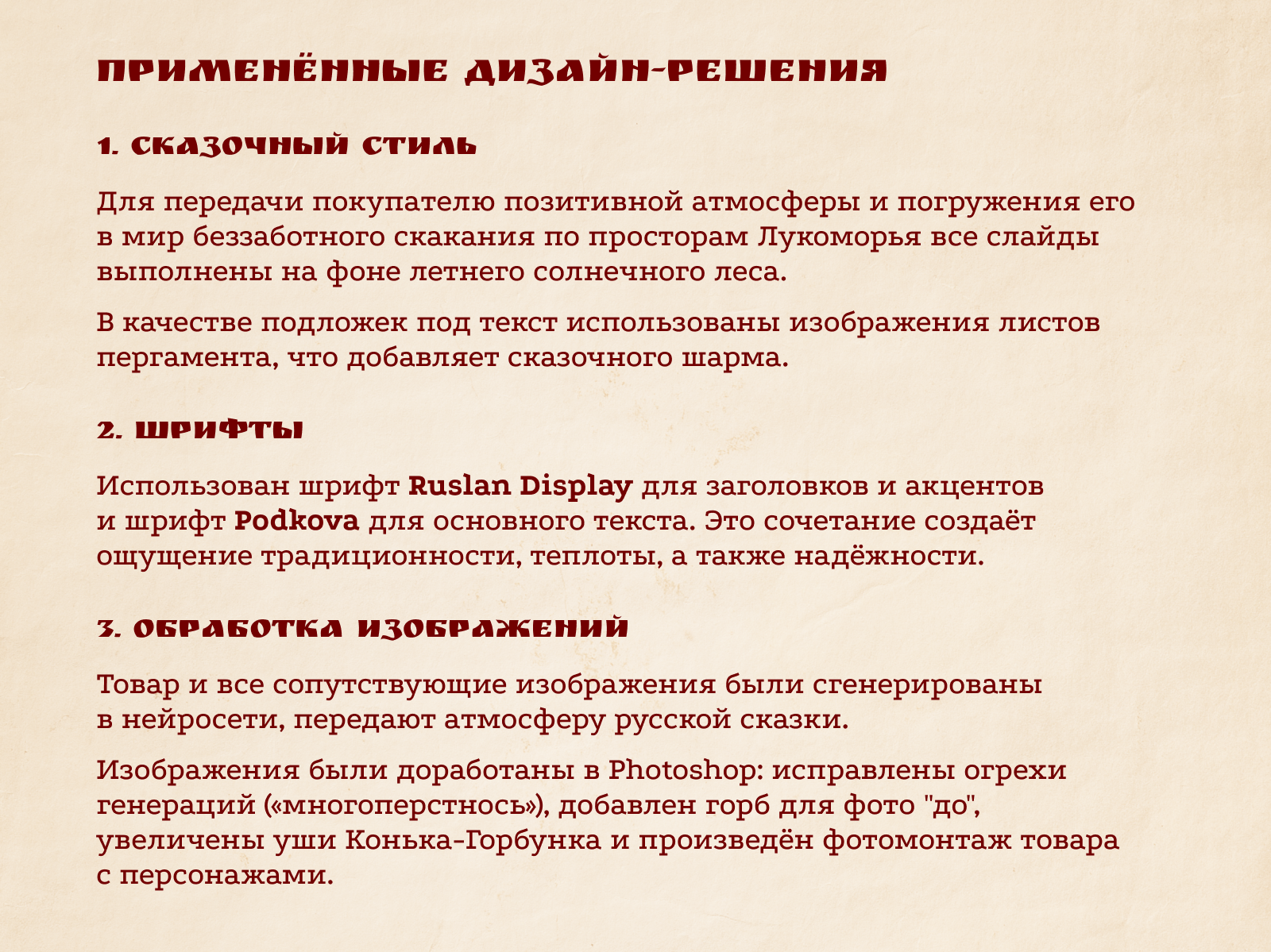 ПРИМЕНЁННЫЕ ДИЗАЙН-РЕШЕНИЯ

1. СКАЗОЧНЫЙ СТИЛЬ

Для передачи покупателю позитивной атмосферы и погружения его в мир беззаботного скакания по просторам Лукоморья все слайды выполнены на фоне летнего солнечного леса.

В качестве подложек под текст использованы изображения листов пергамента, что добавляет сказочного шарма.

2. ШРИФТЫ

Использован шрифт Ruslan Display для заголовков и акцентов и шрифт Podkova для основного текста. Это сочетание создаёт ощущение традиционности, теплоты, а также надёжности.

3. ОБРАБОТКА ИЗОБРАЖЕНИЙ

Товар и все сопутствующие изображения были сгенерированы в нейросети, передают атмосферу русской сказки.

Изображения были доработаны в Photoshop: исправлены огрехи генераций («многоперстнось»), добавлен горб для фото "до", увеличены уши Конька-Горбунка и произведён фотомонтаж товара с персонажами.